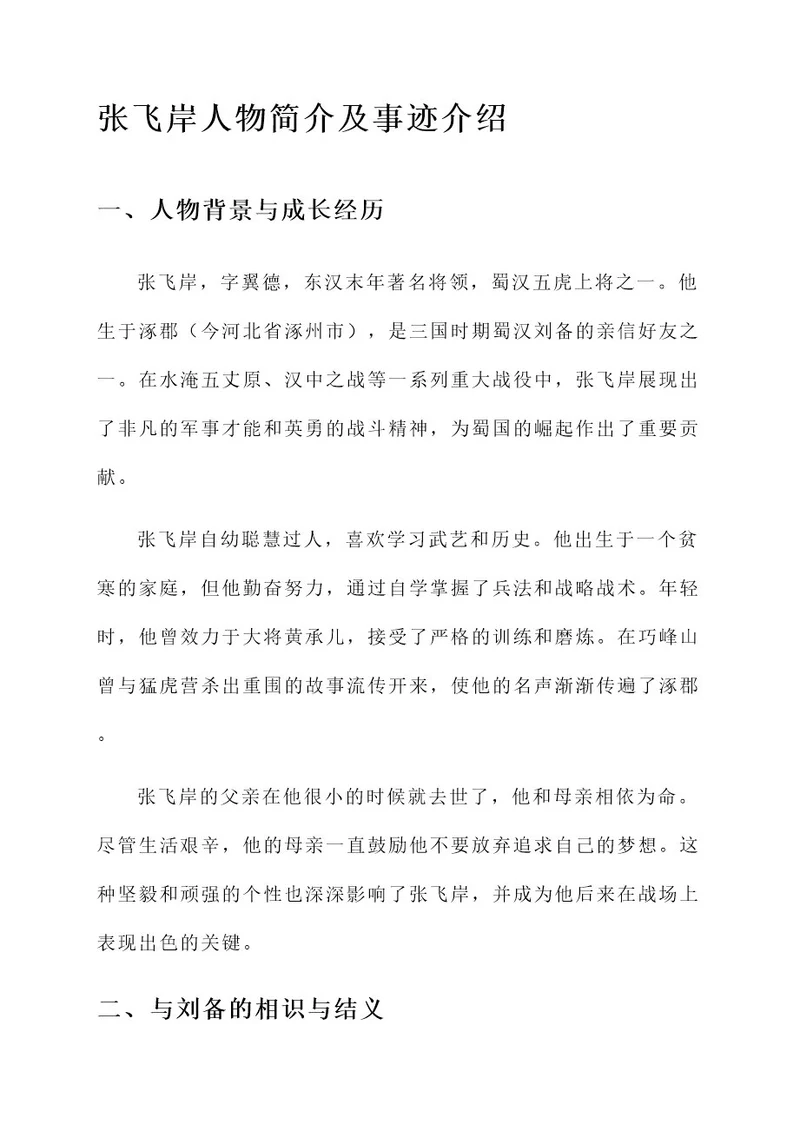 张飞岸人物简介及事迹介绍

一、人物背景与成长经历

张飞岸，字翼德，东汉末年著名将领，蜀汉五虎上将之一。他生于涿郡（今河北省涿州市），是三国时期蜀汉刘备的亲信好友之一。在水淹五丈原、汉中之战等一系列重大战役中，张飞岸展现出了非凡的军事才能和英勇的战斗精神，为蜀国的崛起作出了重要贡献。

张飞岸自幼聪慧过人，喜欢学习武艺和历史。他出生于一个贫寒的家庭，但他勤奋努力，通过自学掌握了兵法和战略战术。年轻时，他曾效力于大将黄承儿，接受了严格的训练和磨炼。在巧峰山曾与猛虎营杀出重围的故事流传开来，使他的名声渐渐传遍了涿郡。

张飞岸的父亲在他很小的时候就去世了，他和母亲相依为命。尽管生活艰辛，他的母亲一直鼓励他不要放弃追求自己的梦想。这种坚毅和顽强的个性也深深影响了张飞岸，并成为他后来在战场上表现出色的关键。

二、与刘备的相识与结义